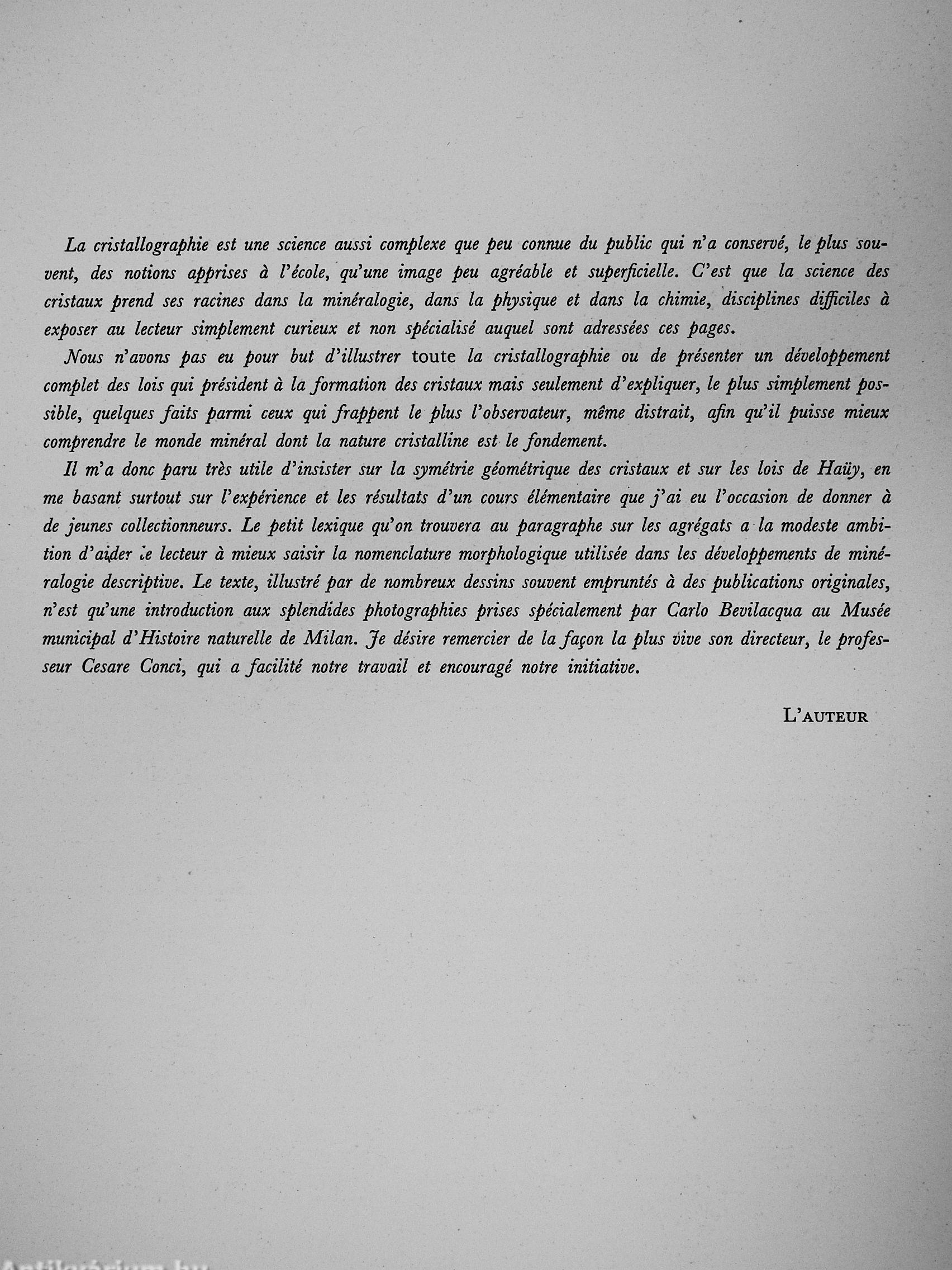 La cristallographie est une science aussi complexe que peu connue du public qui n'a conservé, le plus souvent, des notions apprises à l'école, qu'une image peu agréable et superficielle. C'est que la science des cristaux prend ses racines dans la minéralogie, dans la physique et dans la chimie, disciplines difficiles à exposer au lecteur simplement curieux et non spécialisé auquel sont adressées ces pages.

Nous n'avons pas eu pour but d'illustrer toute la cristallographie ou de présenter un développement complet des lois qui président à la formation des cristaux mais seulement d'expliquer, le plus simplement possible, quelques faits parmi ceux qui frappent le plus l'observateur, même distrait, afin qu'il puisse mieux comprendre le monde minéral dont la nature cristalline est le fondement.

Il m'a donc paru très utile d'insister sur la symétrie géométrique des cristaux et sur les lois de Haüy, en me basant surtout sur l'expérience et les résultats d'un cours élémentaire que j'ai eu l'occasion de donner à de jeunes collectionneurs. Le petit lexique qu'on trouvera au paragraphe sur les agrégats a la modeste ambition d'aider le lecteur à mieux saisir la nomenclature morphologique utilisée dans les développements de minéralogie descriptive. Le texte, illustré par de nombreux dessins souvent empruntés à des publications originales, n'est qu'une introduction aux splendides photographies prises spécialement par Carlo Bevilacqua au Musée municipal d'Histoire naturelle de Milan. Je désire remercier de la façon la plus vive son directeur, le professeur Cesare Conci, qui a facilité notre travail et encouragé notre initiative.

L'AUTEUR

Antikvárium.hu